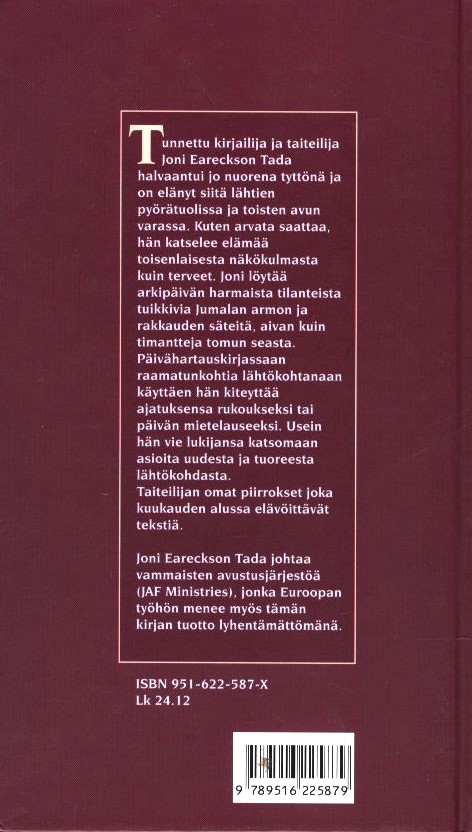 Tunnettu kirjailija ja taiteilija Joni Eareckson Tada halvaantui jo nuorena tyttönä ja on elänyt siitä lähtien pyörätuolissa ja toisten avun varassa. Kuten arvata saattaa, hän katselee elämää toisenlaisesta näkökulmasta kuin terveet. Joni löytää arkipäivän harmaista tilanteista tuikkivia Jumalan armon ja rakkauden säteitä, aivan kuin timantteja tomun seasta. Päivähartauskirjassaan raamatunkohtia lähtökohtanaan käyttäen hän kiteyttää ajatuksensa rukoukseksi tai päivän mietelauseeksi. Usein hän vie lukijansa katsomaan asioita uudesta ja tuoreesta lähtökohdasta.
Taiteilijan omat piirrokset joka kuukauden alussa elävöittävät tekstiä.

Joni Eareckson Tada johtaa vammaisten avustusjärjestöä (JAF Ministries), jonka Euroopan työhön menee myös tämän kirjan tuotto lyhentämättömänä.

ISBN 951-622-587-X
Lk 24.12

9 789516 225879